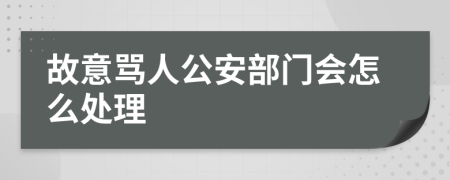 故意骂人公安部门会怎么处理